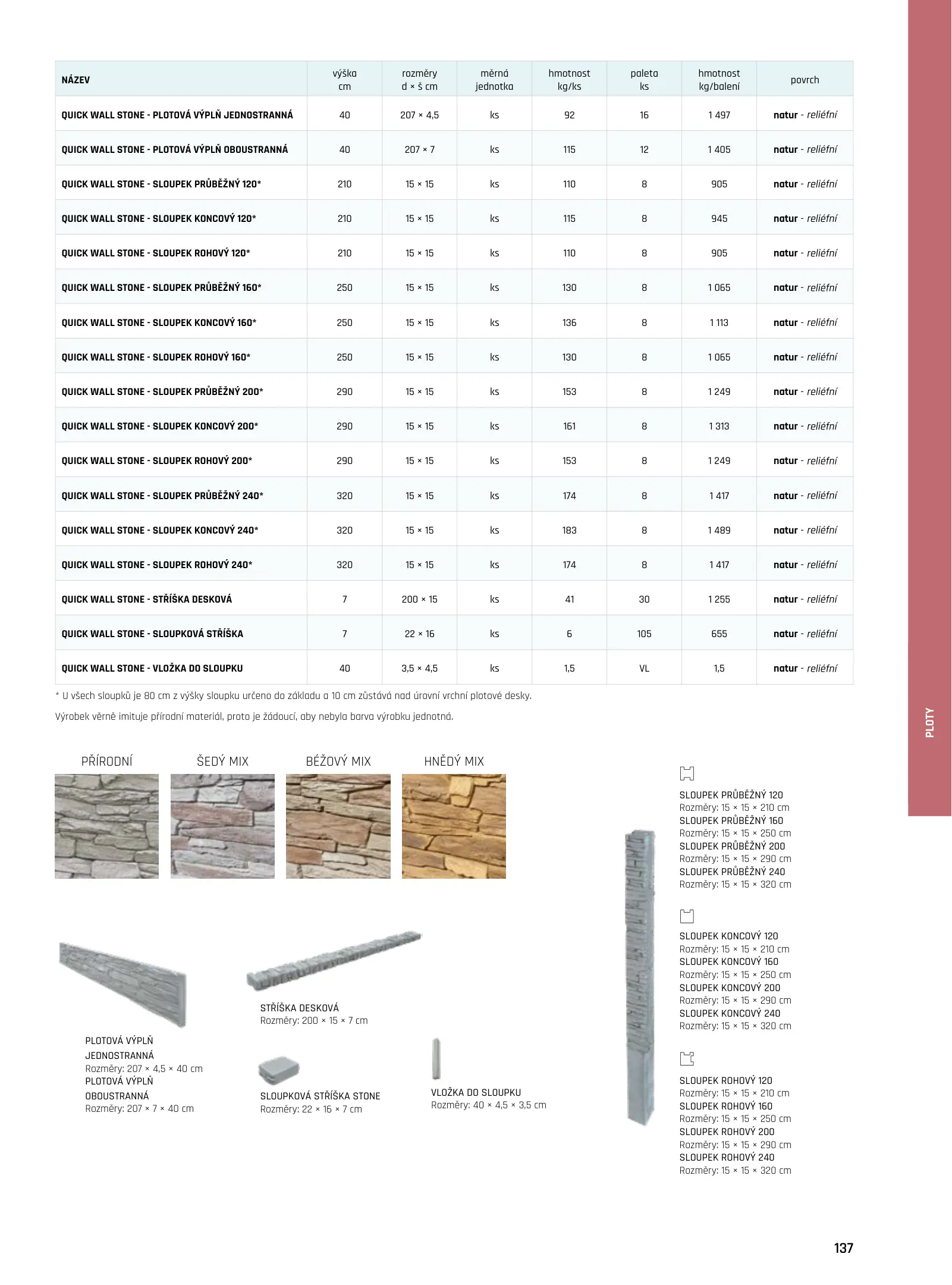 | NÁZEV | výška cm | rozměry d × š cm | měrná jednotka | hmotnost kg/ks | paleta ks | hmotnost kg/balení | povrch |
|---|---|---|---|---|---|---|---|
| QUICK WALL STONE - PLOTOVÁ VÝPLŇ JEDNOSTRANNÁ | 40 | 207 × 4,5 | ks | 92 | 16 | 1 497 | natur - reliéfní |
| QUICK WALL STONE - PLOTOVÁ VÝPLŇ OBOUSTRANNÁ | 40 | 207 × 7 | ks | 115 | 12 | 1 405 | natur - reliéfní |
| QUICK WALL STONE - SLOUPEK PRŮBĚŽNÝ 120* | 210 | 15 × 15 | ks | 110 | 8 | 905 | natur - reliéfní |
| QUICK WALL STONE - SLOUPEK KONCOVÝ 120* | 210 | 15 × 15 | ks | 115 | 8 | 945 | natur - reliéfní |
| QUICK WALL STONE - SLOUPEK ROHOVÝ 120* | 210 | 15 × 15 | ks | 110 | 8 | 905 | natur - reliéfní |
| QUICK WALL STONE - SLOUPEK PRŮBĚŽNÝ 160* | 250 | 15 × 15 | ks | 130 | 8 | 1 065 | natur - reliéfní |
| QUICK WALL STONE - SLOUPEK KONCOVÝ 160* | 250 | 15 × 15 | ks | 136 | 8 | 1 113 | natur - reliéfní |
| QUICK WALL STONE - SLOUPEK ROHOVÝ 160* | 250 | 15 × 15 | ks | 130 | 8 | 1 065 | natur - reliéfní |
| QUICK WALL STONE - SLOUPEK PRŮBĚŽNÝ 200* | 290 | 15 × 15 | ks | 153 | 8 | 1 249 | natur - reliéfní |
| QUICK WALL STONE - SLOUPEK KONCOVÝ 200* | 290 | 15 × 15 | ks | 161 | 8 | 1 313 | natur - reliéfní |
| QUICK WALL STONE - SLOUPEK ROHOVÝ 200* | 290 | 15 × 15 | ks | 153 | 8 | 1 249 | natur - reliéfní |
| QUICK WALL STONE - SLOUPEK PRŮBĚŽNÝ 240* | 320 | 15 × 15 | ks | 174 | 8 | 1 417 | natur - reliéfní |
| QUICK WALL STONE - SLOUPEK KONCOVÝ 240* | 320 | 15 × 15 | ks | 183 | 8 | 1 489 | natur - reliéfní |
| QUICK WALL STONE - SLOUPEK ROHOVÝ 240* | 320 | 15 × 15 | ks | 174 | 8 | 1 417 | natur - reliéfní |
| QUICK WALL STONE - STŘÍŠKA DESKOVÁ | 7 | 200 × 15 | ks | 41 | 30 | 1 255 | natur - reliéfní |
| QUICK WALL STONE - SLOUPKOVÁ STŘÍŠKA | 7 | 22 × 16 | ks | 6 | 105 | 655 | natur - reliéfní |
| QUICK WALL STONE - VLOŽKA DO SLOUPKU | 40 | 3,5 × 4,5 | ks | 1,5 | VL | 1,5 | natur - reliéfní |

* U všech sloupků je 80 cm z výšky sloupku určeno do základu a 10 cm zůstává nad úrovní vrchní plotové desky.

Výrobek věrně imituje přírodní materiál, proto je žádoucí, aby nebyla barva výrobku jednotná.

PLOTY

PŘÍRODNÍ ŠEDÝ MIX BÉŽOVÝ MIX HNĚDÝ MIX

PLOTOVÁ VÝPLŇ JEDNOSTRANNÁ
Rozměry: 207 × 4,5 × 40 cm
PLOTOVÁ VÝPLŇ OBOUSTRANNÁ
Rozměry: 207 × 7 × 40 cm

STŘÍŠKA DESKOVÁ
Rozměry: 200 × 15 × 7 cm

SLOUPKOVÁ STŘÍŠKA STONE
Rozměry: 22 × 16 × 7 cm

VLOŽKA DO SLOUPKU
Rozměry: 40 × 4,5 × 3,5 cm

SLOUPEK PRŮBĚŽNÝ 120
Rozměry: 15 × 15 × 210 cm
SLOUPEK PRŮBĚŽNÝ 160
Rozměry: 15 × 15 × 250 cm
SLOUPEK PRŮBĚŽNÝ 200
Rozměry: 15 × 15 × 290 cm
SLOUPEK PRŮBĚŽNÝ 240
Rozměry: 15 × 15 × 320 cm

SLOUPEK KONCOVÝ 120
Rozměry: 15 × 15 × 210 cm
SLOUPEK KONCOVÝ 160
Rozměry: 15 × 15 × 250 cm
SLOUPEK KONCOVÝ 200
Rozměry: 15 × 15 × 290 cm
SLOUPEK KONCOVÝ 240
Rozměry: 15 × 15 × 320 cm

SLOUPEK ROHOVÝ 120
Rozměry: 15 × 15 × 210 cm
SLOUPEK ROHOVÝ 160
Rozměry: 15 × 15 × 250 cm
SLOUPEK ROHOVÝ 200
Rozměry: 15 × 15 × 290 cm
SLOUPEK ROHOVÝ 240
Rozměry: 15 × 15 × 320 cm

137